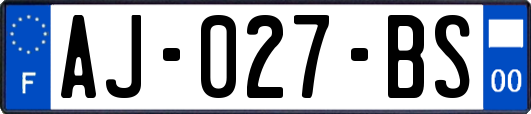 F

AJ-027-BS

00